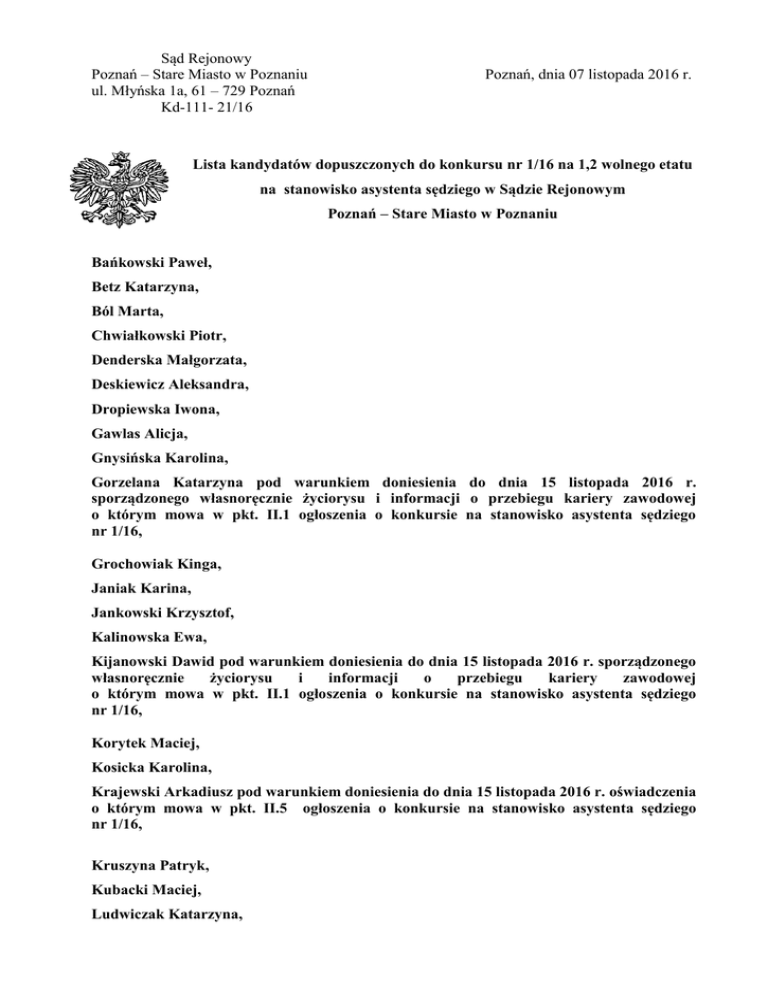 Sąd Rejonowy
Poznań – Stare Miasto w Poznaniu
ul. Młyńska 1a, 61 – 729 Poznań
Kd-111- 21/16

Poznań, dnia 07 listopada 2016 r.

Lista kandydatów dopuszczonych do konkursu nr 1/16 na 1,2 wolnego etatu na stanowisko asystenta sędziego w Sądzie Rejonowym Poznań – Stare Miasto w Poznaniu

Bańkowski Paweł,

Betz Katarzyna,

Ból Marta,

Chwiałkowski Piotr,

Denderska Małgorzata,

Deskiewicz Aleksandra,

Dropiewska Iwona,

Gawlas Alicja,

Gnysińska Karolina,

Gorzelana Katarzyna pod warunkiem doniesienia do dnia 15 listopada 2016 r. sporządzonego własnoręcznie życiorysu i informacji o przebiegu kariery zawodowej o którym mowa w pkt. II.1 ogłoszenia o konkursie na stanowisko asystenta sędziego nr 1/16,

Grochowiak Kinga,

Janiak Karina,

Jankowski Krzysztof,

Kalinowska Ewa,

Kijanowski Dawid pod warunkiem doniesienia do dnia 15 listopada 2016 r. sporządzonego własnoręcznie życiorysu i informacji o przebiegu kariery zawodowej o którym mowa w pkt. II.1 ogłoszenia o konkursie na stanowisko asystenta sędziego nr 1/16,

Korytek Maciej,

Kosicka Karolina,

Krajewski Arkadiusz pod warunkiem doniesienia do dnia 15 listopada 2016 r. oświadczenia o którym mowa w pkt. II.5 ogłoszenia o konkursie na stanowisko asystenta sędziego nr 1/16,

Kruszyna Patryk,

Kubacki Maciej,

Ludwiczak Katarzyna,